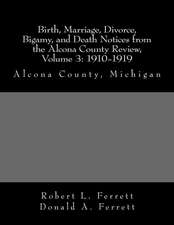 Birth, Marriage, Divorce, Bigamy, and Death Notices from the Alcona County Review, Volume 3: 1910-1919

Alcona County, Michigan

Robert L. Ferrett
Donald A. Ferrett